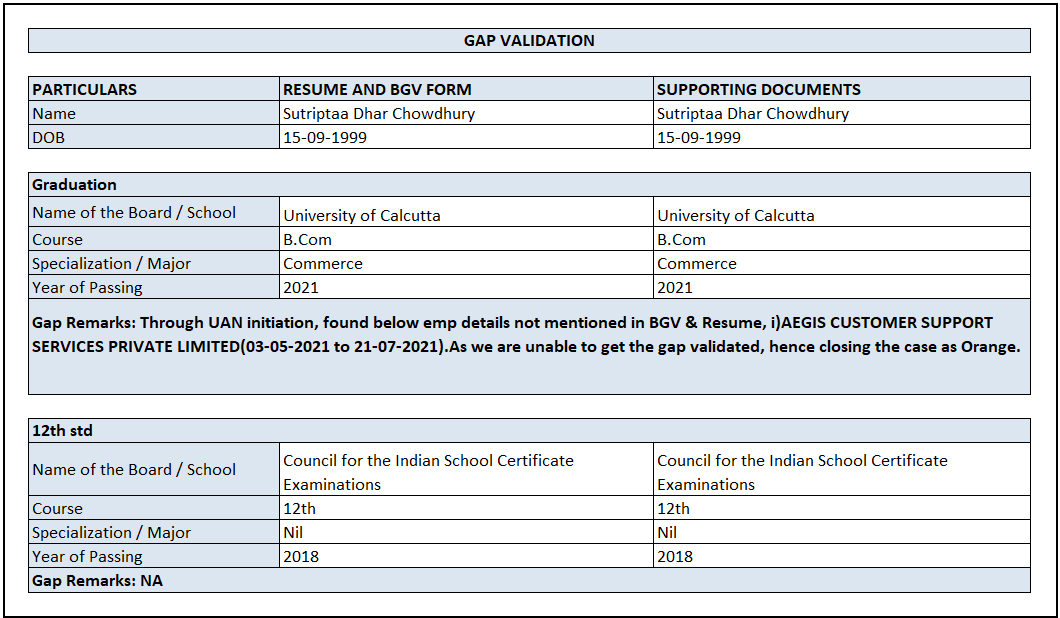 GAP VALIDATION

| PARTICULARS | RESUME AND BGV FORM | SUPPORTING DOCUMENTS |
|---|---|---|
| Name | Sutriptaa Dhar Chowdhury | Sutriptaa Dhar Chowdhury |
| DOB | 15-09-1999 | 15-09-1999 |

| Graduation | | |
|---|---|---|
| Name of the Board / School | University of Calcutta | University of Calcutta |
| Course | B.Com | B.Com |
| Specialization / Major | Commerce | Commerce |
| Year of Passing | 2021 | 2021 |

Gap Remarks: Through UAN initiation, found below emp details not mentioned in BGV & Resume, i)AEGIS CUSTOMER SUPPORT SERVICES PRIVATE LIMITED(03-05-2021 to 21-07-2021).As we are unable to get the gap validated, hence closing the case as Orange.

| 12th std | | |
|---|---|---|
| Name of the Board / School | Council for the Indian School Certificate Examinations | Council for the Indian School Certificate Examinations |
| Course | 12th | 12th |
| Specialization / Major | Nil | Nil |
| Year of Passing | 2018 | 2018 |

Gap Remarks: NA